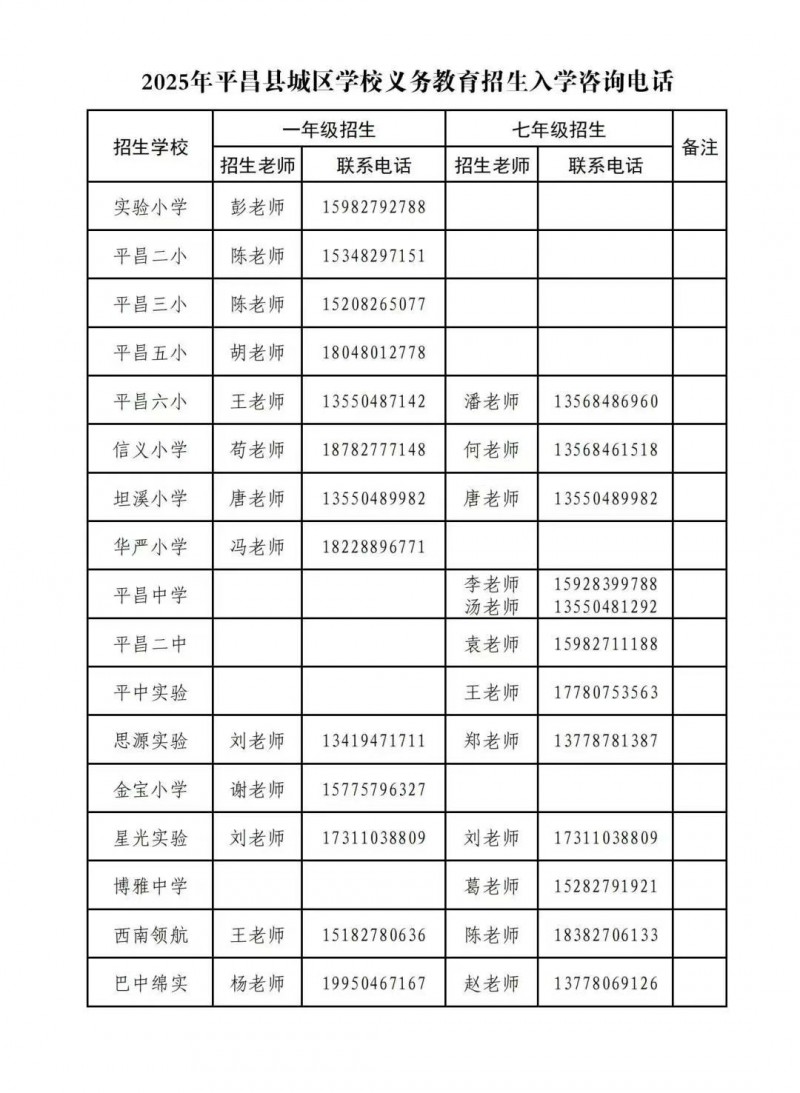 2025年平昌县城区学校义务教育招生入学咨询电话

| 招生学校 | 一年级招生 招生老师 | 一年级招生 联系电话 | 七年级招生 招生老师 | 七年级招生 联系电话 | 备注 |
|---|---|---|---|---|---|
| 实验小学 | 彭老师 | 15982792788 | | | |
| 平昌二小 | 陈老师 | 15348297151 | | | |
| 平昌三小 | 陈老师 | 15208265077 | | | |
| 平昌五小 | 胡老师 | 18048012778 | | | |
| 平昌六小 | 王老师 | 13550487142 | 潘老师 | 13568486960 | |
| 信义小学 | 苟老师 | 18782777148 | 何老师 | 13568461518 | |
| 坦溪小学 | 唐老师 | 13550489982 | 唐老师 | 13550489982 | |
| 华严小学 | 冯老师 | 18228896771 | | | |
| 平昌中学 | | | 李老师 汤老师 | 15928399788 13550481292 | |
| 平昌二中 | | | 袁老师 | 15982711188 | |
| 平中实验 | | | 王老师 | 17780753563 | |
| 思源实验 | 刘老师 | 13419471711 | 郑老师 | 13778781387 | |
| 金宝小学 | 谢老师 | 15775796327 | | | |
| 星光实验 | 刘老师 | 17311038809 | 刘老师 | 17311038809 | |
| 博雅中学 | | | 葛老师 | 15282791921 | |
| 西南领航 | 王老师 | 15182780636 | 陈老师 | 18382706133 | |
| 巴中绵实 | 杨老师 | 19950467167 | 赵老师 | 13778069126 | |